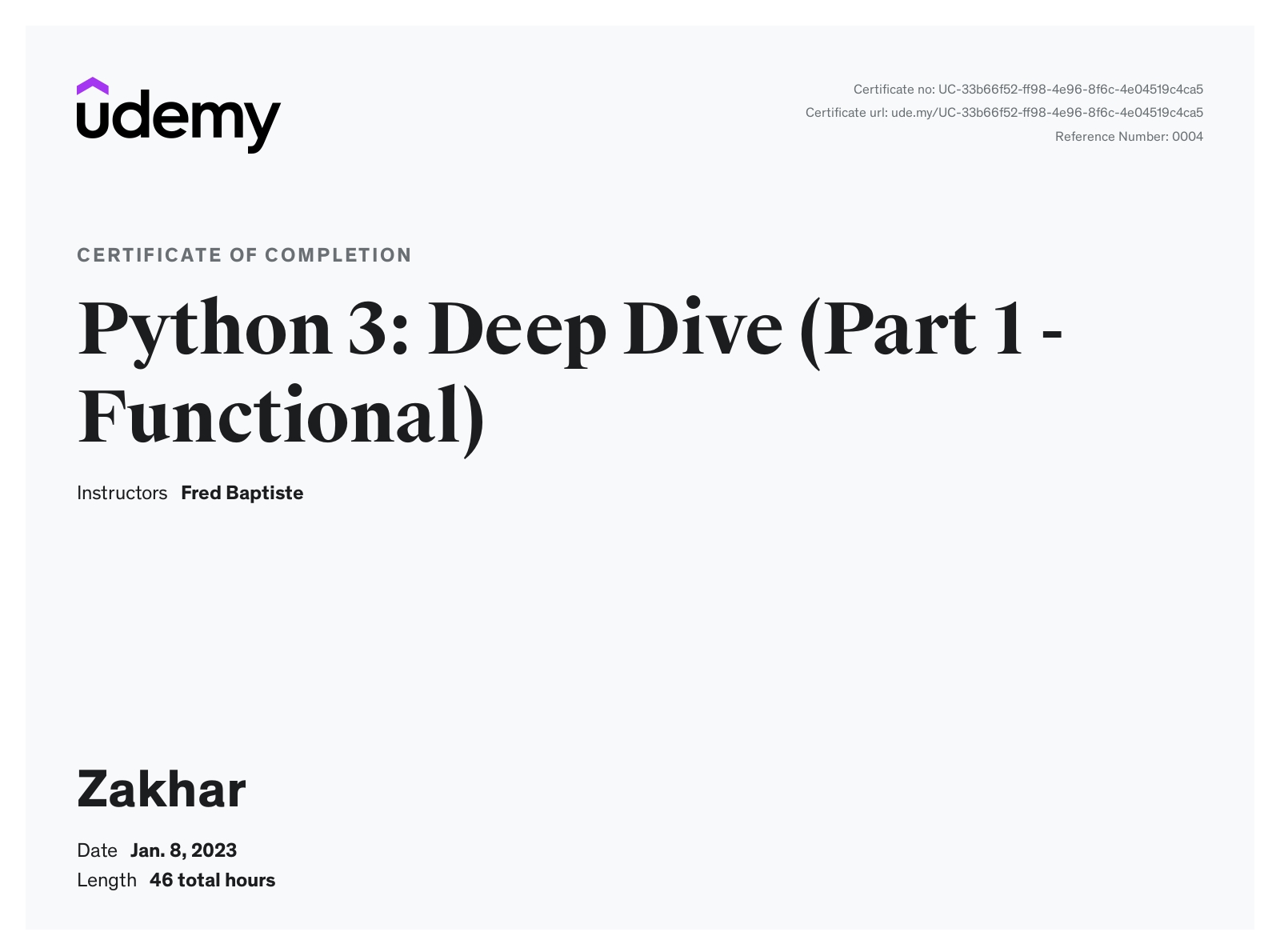 udemy

Certificate no: UC-33b66f52-ff98-4e96-8f6c-4e04519c4ca5
Certificate url: ude.my/UC-33b66f52-ff98-4e96-8f6c-4e04519c4ca5
Reference Number: 0004

CERTIFICATE OF COMPLETION

Python 3: Deep Dive (Part 1 - Functional)

Instructors Fred Baptiste

Zakhar

Date Jan. 8, 2023
Length 46 total hours